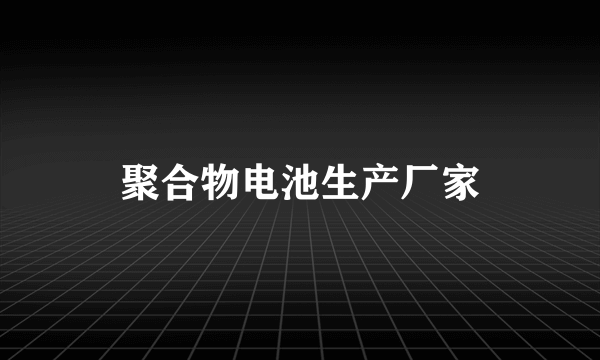 聚合物电池生产厂家